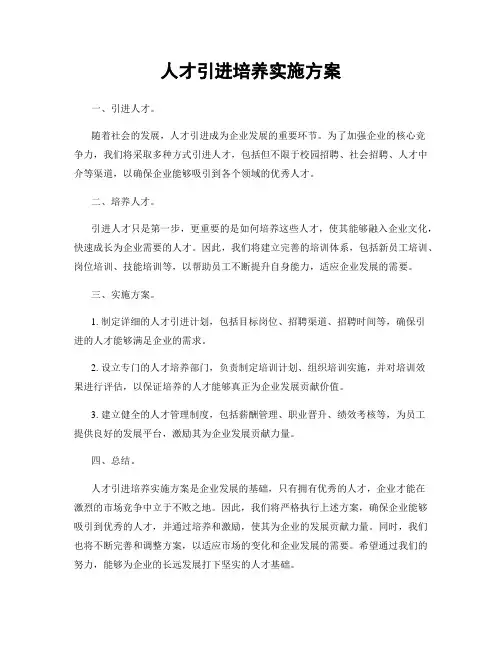 人才引进培养实施方案

一、引进人才。

随着社会的发展，人才引进成为企业发展的重要环节。为了加强企业的核心竞争力，我们将采取多种方式引进人才，包括但不限于校园招聘、社会招聘、人才中介等渠道，以确保企业能够吸引到各个领域的优秀人才。

二、培养人才。

引进人才只是第一步，更重要的是如何培养这些人才，使其能够融入企业文化，快速成长为企业需要的人才。因此，我们将建立完善的培训体系，包括新员工培训、岗位培训、技能培训等，以帮助员工不断提升自身能力，适应企业发展的需要。

三、实施方案。

1. 制定详细的人才引进计划，包括目标岗位、招聘渠道、招聘时间等，确保引进的人才能够满足企业的需求。

2. 设立专门的人才培养部门，负责制定培训计划、组织培训实施，并对培训效果进行评估，以保证培养的人才能够真正为企业发展贡献价值。

3. 建立健全的人才管理制度，包括薪酬管理、职业晋升、绩效考核等，为员工提供良好的发展平台，激励其为企业发展贡献力量。

四、总结。

人才引进培养实施方案是企业发展的基础，只有拥有优秀的人才，企业才能在激烈的市场竞争中立于不败之地。因此，我们将严格执行上述方案，确保企业能够吸引到优秀的人才，并通过培养和激励，使其为企业的发展贡献力量。同时，我们也将不断完善和调整方案，以适应市场的变化和企业发展的需要。希望通过我们的努力，能够为企业的长远发展打下坚实的人才基础。